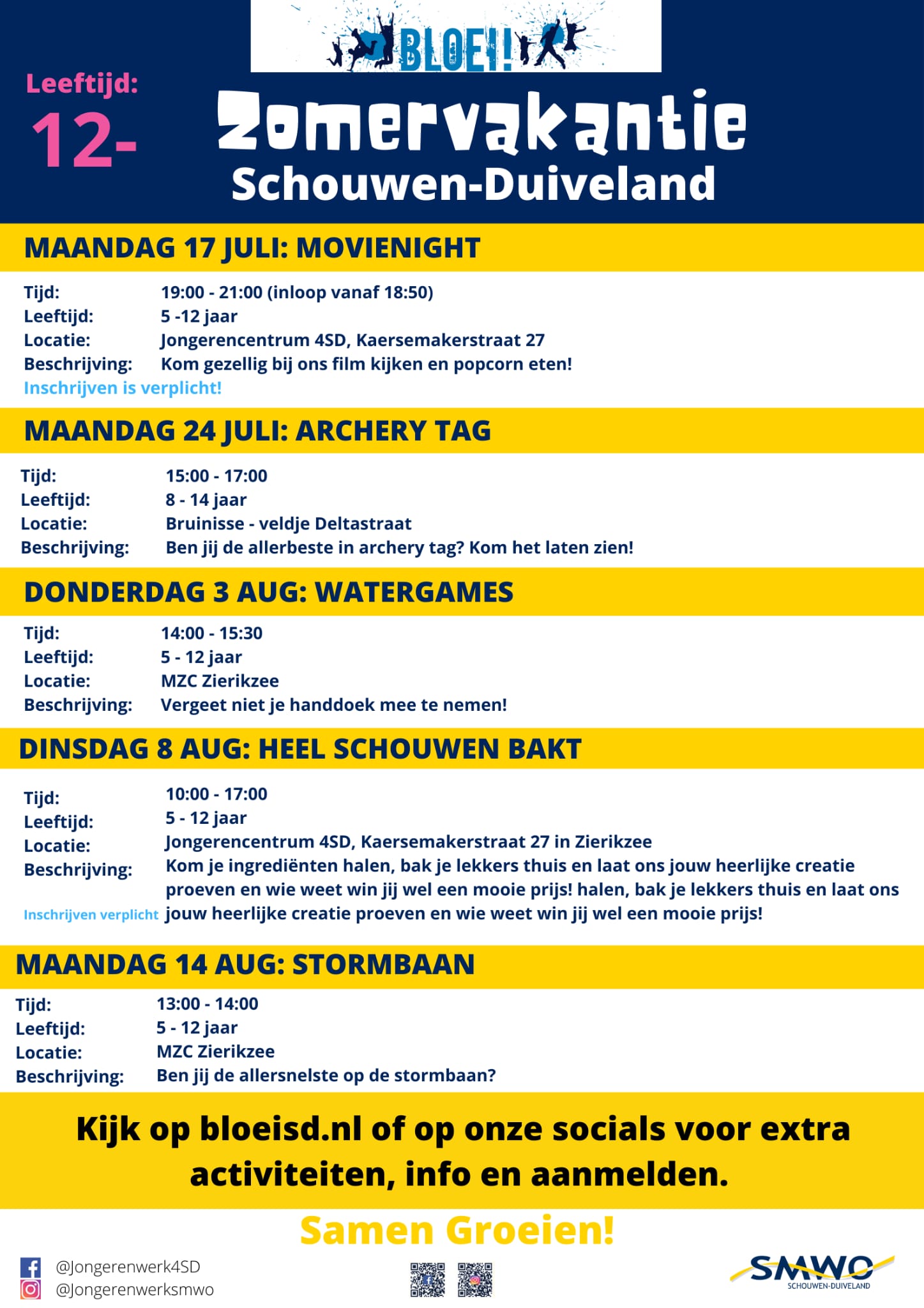 BLOEI!

Leeftijd:
12-

Zomervakantie
Schouwen-Duiveland

MAANDAG 17 JULI: MOVIENIGHT

Tijd: 19:00 - 21:00 (inloop vanaf 18:50)
Leeftijd: 5 -12 jaar
Locatie: Jongerencentrum 4SD, Kaersemakerstraat 27
Beschrijving: Kom gezellig bij ons film kijken en popcorn eten!
Inschrijven is verplicht!

MAANDAG 24 JULI: ARCHERY TAG

Tijd: 15:00 - 17:00
Leeftijd: 8 - 14 jaar
Locatie: Bruinisse - veldje Deltastraat
Beschrijving: Ben jij de allerbeste in archery tag? Kom het laten zien!

DONDERDAG 3 AUG: WATERGAMES

Tijd: 14:00 - 15:30
Leeftijd: 5 - 12 jaar
Locatie: MZC Zierikzee
Beschrijving: Vergeet niet je handdoek mee te nemen!

DINSDAG 8 AUG: HEEL SCHOUWEN BAKT

Tijd: 10:00 - 17:00
Leeftijd: 5 - 12 jaar
Locatie: Jongerencentrum 4SD, Kaersemakerstraat 27 in Zierikzee
Beschrijving: Kom je ingrediënten halen, bak je lekkers thuis en laat ons jouw heerlijke creatie proeven en wie weet win jij wel een mooie prijs! halen, bak je lekkers thuis en laat ons jouw heerlijke creatie proeven en wie weet win jij wel een mooie prijs!
Inschrijven verplicht

MAANDAG 14 AUG: STORMBAAN

Tijd: 13:00 - 14:00
Leeftijd: 5 - 12 jaar
Locatie: MZC Zierikzee
Beschrijving: Ben jij de allersnelste op de stormbaan?

Kijk op bloeisd.nl of op onze socials voor extra activiteiten, info en aanmelden.

Samen Groeien!

@Jongerenwerk4SD
@Jongerenwerksmwo

SMWO
SCHOUWEN-DUIVELAND